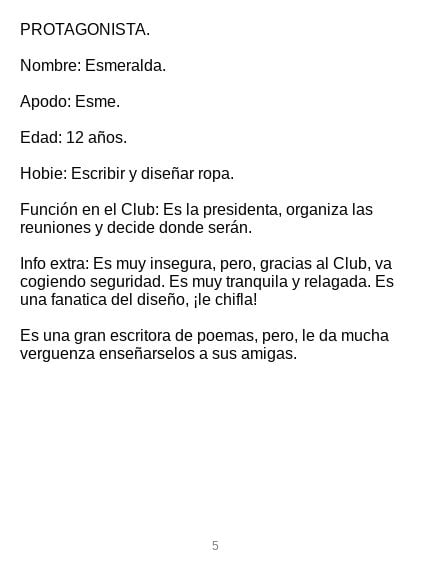 PROTAGONISTA.

Nombre: Esmeralda.

Apodo: Esme.

Edad: 12 años.

Hobie: Escribir y diseñar ropa.

Función en el Club: Es la presidenta, organiza las reuniones y decide donde serán.

Info extra: Es muy insegura, pero, gracias al Club, va cogiendo seguridad. Es muy tranquila y relagada. Es una fanatica del diseño, ¡le chifla!

Es una gran escritora de poemas, pero, le da mucha verguenza enseñarselos a sus amigas.

5